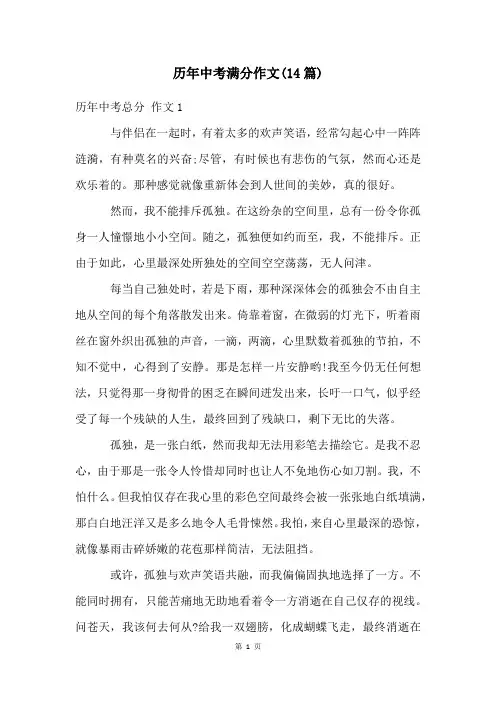 历年中考满分作文(14篇)

历年中考总分 作文1

与伴侣在一起时，有着太多的欢声笑语，经常勾起心中一阵阵涟漪，有种莫名的兴奋;尽管，有时候也有悲伤的气氛，然而心还是欢乐着的。那种感觉就像重新体会到人世间的美妙，真的很好。

然而，我不能排斥孤独。在这纷杂的空间里，总有一份令你孤身一人憧憬地小小空间。随之，孤独便如约而至，我，不能排斥。正由于如此，心里最深处所独处的空间空空荡荡，无人问津。

每当自己独处时，若是下雨，那种深深体会的孤独会不由自主地从空间的每个角落散发出来。倚靠着窗，在微弱的灯光下，听着雨丝在窗外织出孤独的声音，一滴，两滴，心里默数着孤独的节拍，不知不觉中，心得到了安静。那是怎样一片安静哟!我至今仍无任何想法，只觉得那一身彻骨的困乏在瞬间迸发出来，长吁一口气，似乎经受了每一个残缺的人生，最终回到了残缺口，剩下无比的失落。

孤独，是一张白纸，然而我却无法用彩笔去描绘它。是我不忍心，由于那是一张令人怜惜却同时也让人不免地伤心如刀割。我，不怕什么。但我怕仅存在我心里的彩色空间最终会被一张张地白纸填满，那白白地汪洋又是多么地令人毛骨悚然。我怕，来自心里最深的恐惊，就像暴雨击碎娇嫩的花苞那样简洁，无法阻挡。

或许，孤独与欢声笑语共融，而我偏偏固执地选择了一方。不能同时拥有，只能苦痛地无助地看着令一方消逝在自己仅存的视线。问苍天，我该何去何从?给我一双翅膀，化成蝴蝶飞走，最终消逝在

第 1 页